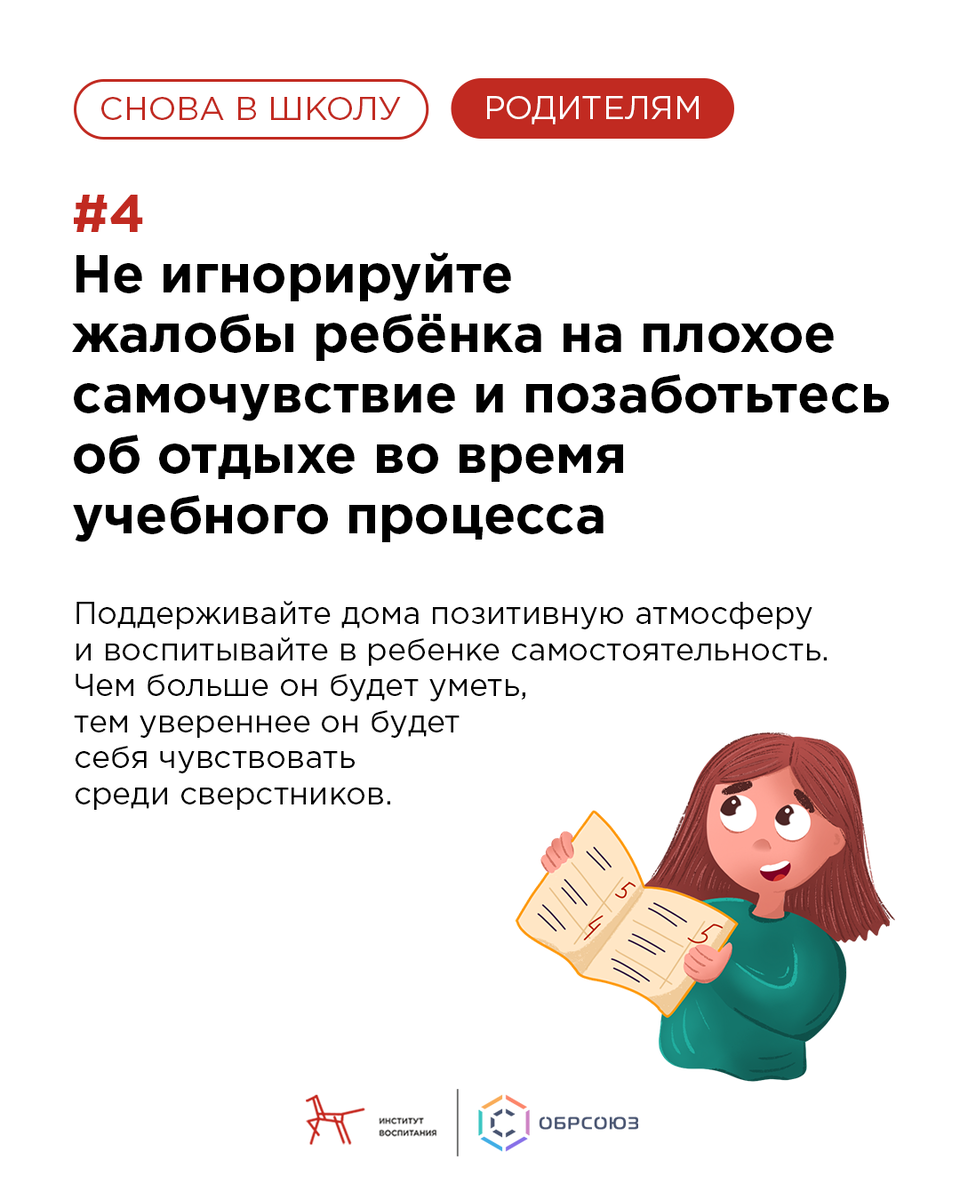 СНОВА В ШКОЛУ

РОДИТЕЛЯМ

#4
Не игнорируйте жалобы ребёнка на плохое самочувствие и позаботьтесь об отдыхе во время учебного процесса

Поддерживайте дома позитивную атмосферу и воспитывайте в ребенке самостоятельность. Чем больше он будет уметь, тем увереннее он будет себя чувствовать среди сверстников.

5
4
5

ИНСТИТУТ ВОСПИТАНИЯ

ОБРСОЮЗ